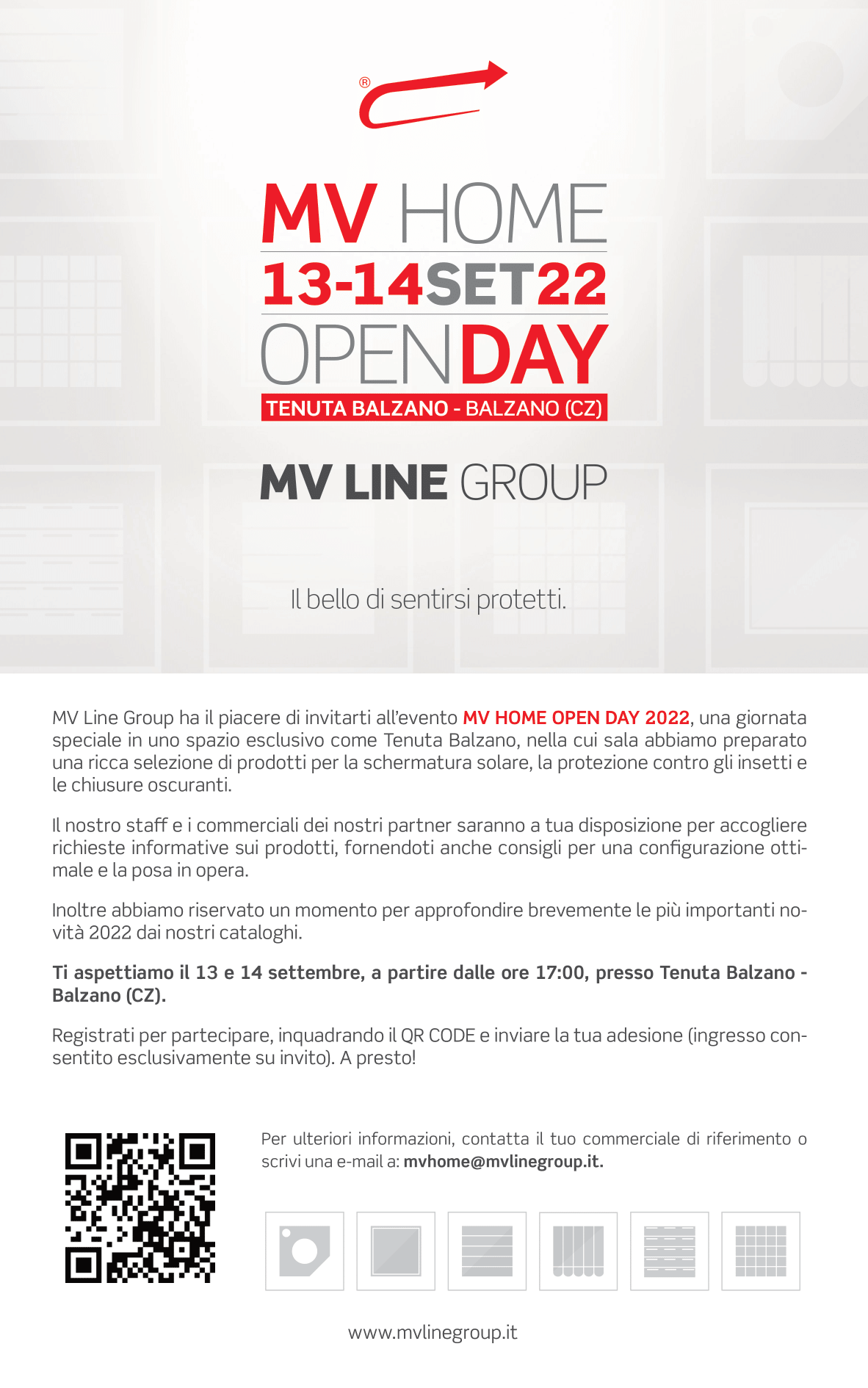 ®

MV HOME
13-14SET22
OPENDAY
TENUTA BALZANO - BALZANO (CZ)

MV LINE GROUP

Il bello di sentirsi protetti.

MV Line Group ha il piacere di invitarti all'evento MV HOME OPEN DAY 2022, una giornata speciale in uno spazio esclusivo come Tenuta Balzano, nella cui sala abbiamo preparato una ricca selezione di prodotti per la schermatura solare, la protezione contro gli insetti e le chiusure oscuranti.

Il nostro staff e i commerciali dei nostri partner saranno a tua disposizione per accogliere richieste informative sui prodotti, fornendoti anche consigli per una configurazione ottimale e la posa in opera.

Inoltre abbiamo riservato un momento per approfondire brevemente le più importanti novità 2022 dai nostri cataloghi.

Ti aspettiamo il 13 e 14 settembre, a partire dalle ore 17:00, presso Tenuta Balzano - Balzano (CZ).

Registrati per partecipare, inquadrando il QR CODE e inviare la tua adesione (ingresso consentito esclusivamente su invito). A presto!

Per ulteriori informazioni, contatta il tuo commerciale di riferimento o scrivi una e-mail a: mvhome@mvlinegroup.it.

www.mvlinegroup.it